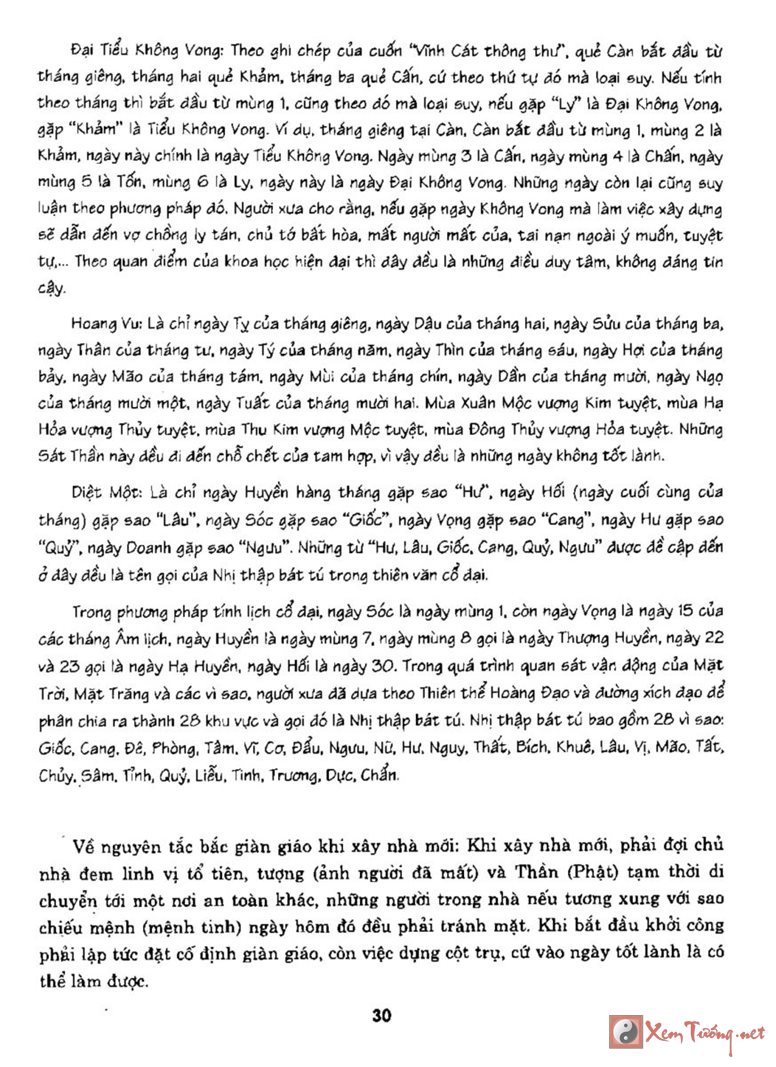 Đại Tiểu Không Vong: Theo ghi chép của cuốn "Vĩnh Cát thông thư", quẻ Càn bắt đầu từ tháng giêng, tháng hai quẻ Khảm, tháng ba quẻ Cấn, cứ theo thứ tự đó mà loại suy. Nếu tính theo tháng thì bắt đầu từ mùng 1, cũng theo đó mà loại suy, nếu gặp "Ly" là Đại Không Vong, gặp "Khảm" là Tiểu Không Vong. Ví dụ, tháng giêng tại Càn, Càn bắt đầu từ mùng 1, mùng 2 là Khảm, ngày này chính là ngày Tiểu Không Vong. Ngày mùng 3 là Cấn, ngày mùng 4 là Chấn, ngày mùng 5 là Tốn, mùng 6 là Ly, ngày này là ngày Đại Không Vong. Những ngày còn lại cũng suy luận theo phương pháp đó. Người xưa cho rằng, nếu gặp ngày Không Vong mà làm việc xây dựng sẽ dẫn đến vợ chồng ly tán, chủ tớ bất hòa, mất người mất của, tai nạn ngoài ý muốn, tuyệt tự,... Theo quan điểm của khoa học hiện đại thì đây đều là những điều duy tâm, không đáng tin cậy.

Hoang Vu: Là chỉ ngày Tỵ của tháng giêng, ngày Dậu của tháng hai, ngày Sửu của tháng ba, ngày Thân của tháng tư, ngày Tý của tháng năm, ngày Thìn của tháng sáu, ngày Hợi của tháng bảy, ngày Mão của tháng tám, ngày Mùi của tháng chín, ngày Dần của tháng mười, ngày Ngọ của tháng mười một, ngày Tuất của tháng mười hai. Mùa Xuân Mộc vượng Kim tuyệt, mùa Hạ Hỏa vượng Thủy tuyệt, mùa Thu Kim vượng Mộc tuyệt, mùa Đông Thủy vượng Hỏa tuyệt. Những Sát Thần này đều đi đến chỗ chết của tam hợp, vì vậy đều là những ngày không tốt lành.

Diệt Một: Là chỉ ngày Huyền hàng tháng gặp sao "Hư", ngày Hối (ngày cuối cùng của tháng) gặp sao "Lâu", ngày Sóc gặp sao "Giốc", ngày Vọng gặp sao "Cang", ngày Hư gặp sao "Quỷ", ngày Doanh gặp sao "Ngưu". Những từ "Hư, Lâu, Giốc, Cang, Quỷ, Ngưu" được đề cập đến ở đây đều là tên gọi của Nhị thập bát tú trong thiên văn cổ đại.

Trong phương pháp tính lịch cổ đại, ngày Sóc là ngày mùng 1, còn ngày Vọng là ngày 15 của các tháng Âm lịch, ngày Huyền là ngày mùng 7, ngày mùng 8 gọi là ngày Thượng Huyền, ngày 22 và 23 gọi là ngày Hạ Huyền, ngày Hối là ngày 30. Trong quá trình quan sát vận động của Mặt Trời, Mặt Trăng và các vì sao, người xưa đã dựa theo Thiên thể Hoàng Đạo và đường xích đạo để phân chia ra thành 28 khu vực và gọi đó là Nhị thập bát tú. Nhị thập bát tú bao gồm 28 vì sao: Giốc, Cang, Đê, Phòng, Tâm, Vĩ, Cơ, Đẩu, Ngưu, Nữ, Hư, Nguy, Thất, Bích, Khuê, Lâu, Vị, Mão, Tất, Chủy, Sâm, Tỉnh, Quỷ, Liễu, Tinh, Trương, Dực, Chẩn.

Về nguyên tắc bắc giàn giáo khi xây nhà mới: Khi xây nhà mới, phải đợi chủ nhà đem linh vị tổ tiên, tượng (ảnh người đã mất) và Thần (Phật) tạm thời di chuyển tới một nơi an toàn khác, những người trong nhà nếu tương xung với sao chiếu mệnh (mệnh tinh) ngày hôm đó đều phải tránh mặt. Khi bắt đầu khởi công phải lập tức đặt cố định giàn giáo, còn việc dựng cột trụ, cứ vào ngày tốt lành là có thể làm được.

30

Xem Tướng.net